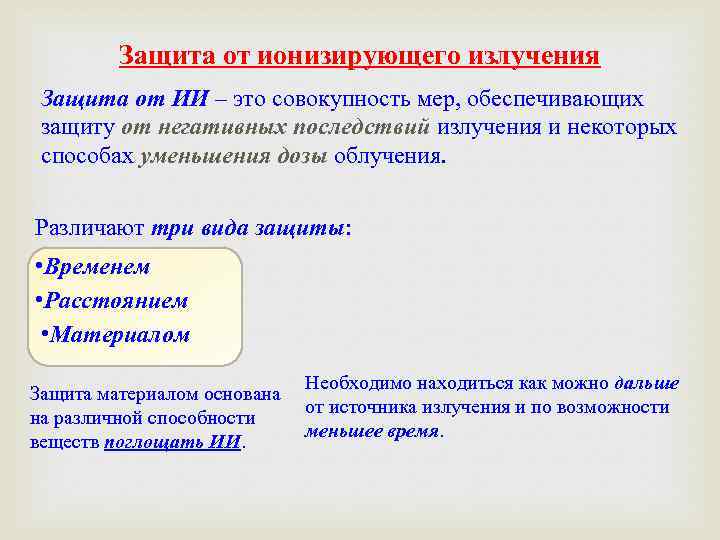 Защита от ионизирующего излучения

Защита от ИИ – это совокупность мер, обеспечивающих защиту от негативных последствий излучения и некоторых способах уменьшения дозы облучения.

Различают три вида защиты:

• Временем
• Расстоянием
• Материалом

Защита материалом основана на различной способности веществ поглощать ИИ.

Необходимо находиться как можно дальше от источника излучения и по возможности меньшее время.